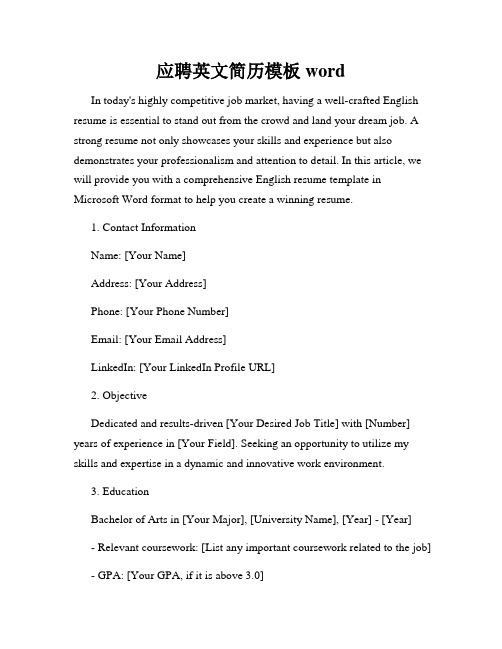 应聘英文简历模板 word

In today's highly competitive job market, having a well-crafted English resume is essential to stand out from the crowd and land your dream job. A strong resume not only showcases your skills and experience but also demonstrates your professionalism and attention to detail. In this article, we will provide you with a comprehensive English resume template in Microsoft Word format to help you create a winning resume.

1. Contact Information

Name: [Your Name]

Address: [Your Address]

Phone: [Your Phone Number]

Email: [Your Email Address]

LinkedIn: [Your LinkedIn Profile URL]

2. Objective

Dedicated and results-driven [Your Desired Job Title] with [Number] years of experience in [Your Field]. Seeking an opportunity to utilize my skills and expertise in a dynamic and innovative work environment.

3. Education

Bachelor of Arts in [Your Major], [University Name], [Year] - [Year]

- Relevant coursework: [List any important coursework related to the job]

- GPA: [Your GPA, if it is above 3.0]